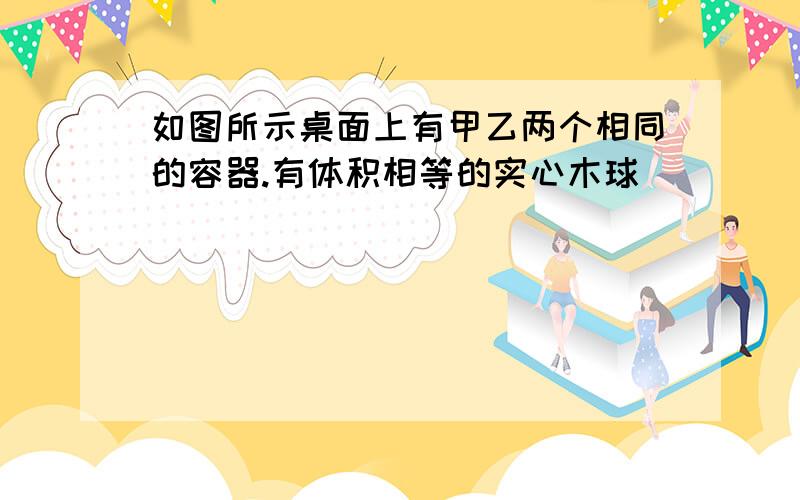 如图所示桌面上有甲乙两个相同的容器.有体积相等的实心木球